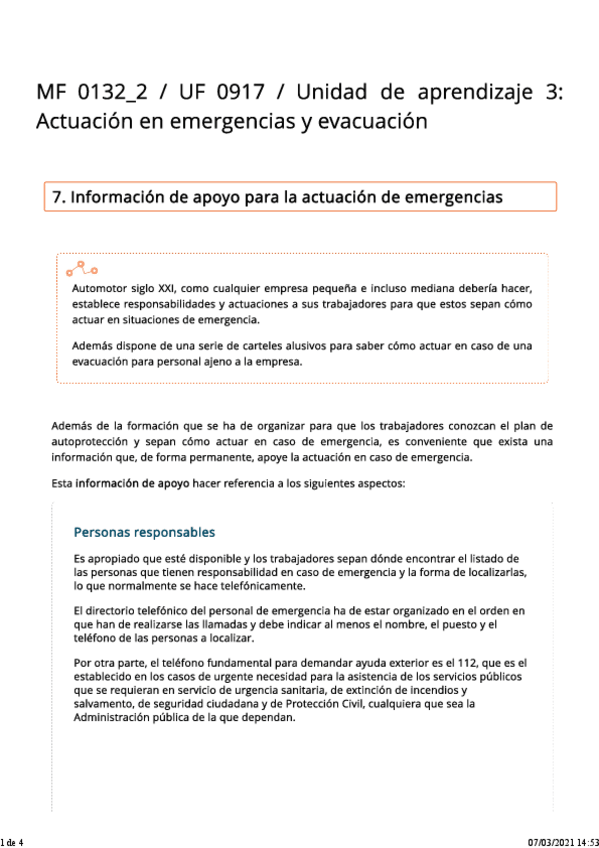 MF 0132_2 / UF 0917 / Unidad de aprendizaje 3: Actuación en emergencias y evacuación

7. Información de apoyo para la actuación de emergencias

Automotor siglo XXI, como cualquier empresa pequeña e incluso mediana debería hacer, establece responsabilidades y actuaciones a sus trabajadores para que estos sepan cómo actuar en situaciones de emergencia.

Además dispone de una serie de carteles alusivos para saber cómo actuar en caso de una evacuación para personal ajeno a la empresa.

Además de la formación que se ha de organizar para que los trabajadores conozcan el plan de autoprotección y sepan cómo actuar en caso de emergencia, es conveniente que exista una información que, de forma permanente, apoye la actuación en caso de emergencia.

Esta información de apoyo hacer referencia a los siguientes aspectos:

Personas responsables

Es apropiado que esté disponible y los trabajadores sepan dónde encontrar el listado de las personas que tienen responsabilidad en caso de emergencia y la forma de localizarlas, lo que normalmente se hace telefónicamente.

El directorio telefónico del personal de emergencia ha de estar organizado en el orden en que han de realizarse las llamadas y debe indicar al menos el nombre, el puesto y el teléfono de las personas a localizar.

Por otra parte, el teléfono fundamental para demandar ayuda exterior es el 112, que es el establecido en los casos de urgente necesidad para la asistencia de los servicios públicos que se requieran en servicio de urgencia sanitaria, de extinción de incendios y salvamento, de seguridad ciudadana y de Protección Civil, cualquiera que sea la Administración pública de la que dependan.

1 de 4

07/03/2021 14:53